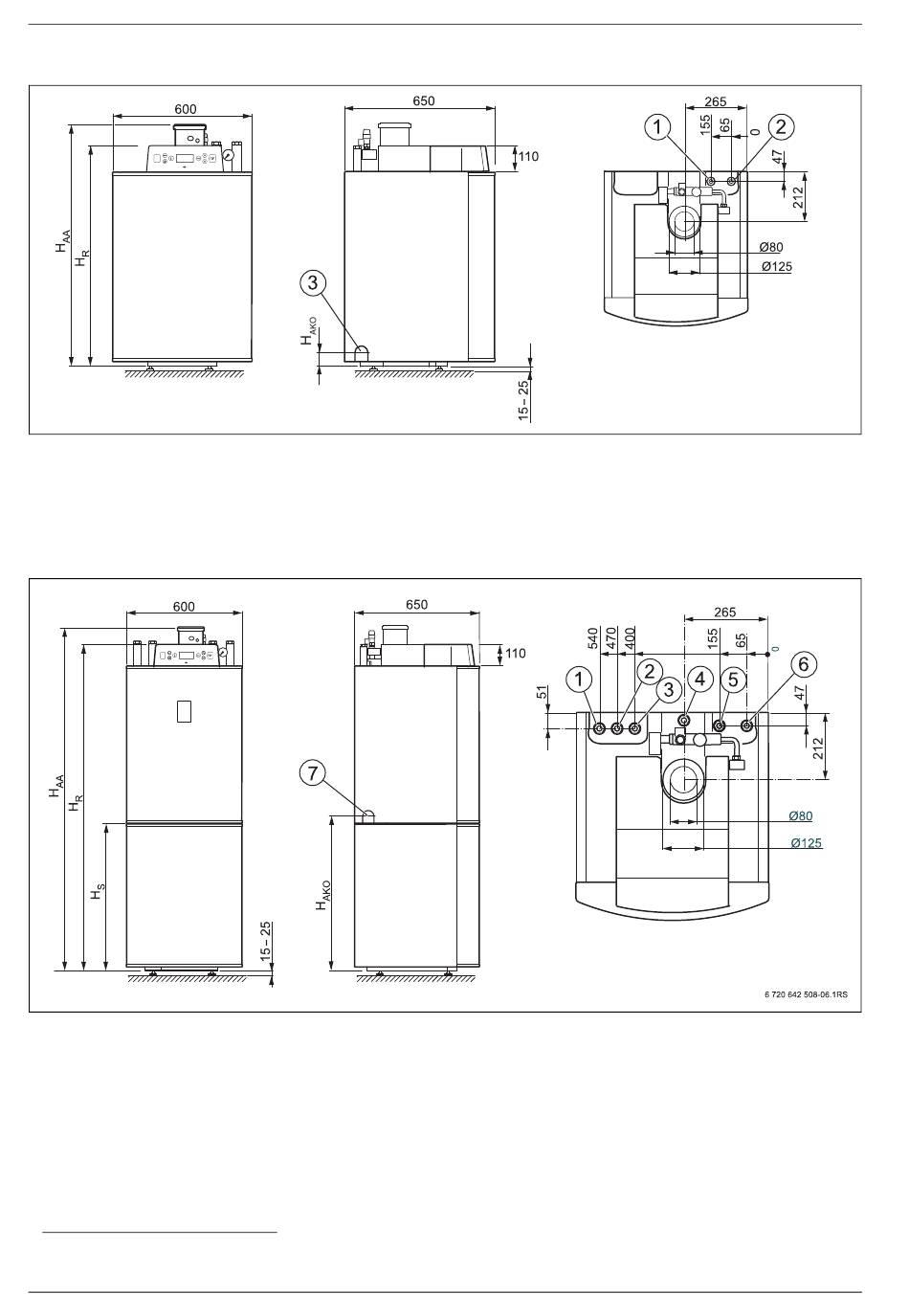 600
$H_{AA}$
$H_R$
650
110
3
$H_{AKO}$
15 – 25
265
155
65
0
1
2
47
212
Ø80
Ø125

600
$H_{AA}$
$H_R$
$H_S$
15 – 25
650
110
7
$H_{AKO}$
265
540
470
400
155
65
0
1
2
3
4
5
6
51
47
212
Ø80
Ø125
6 720 642 508-06.1RS